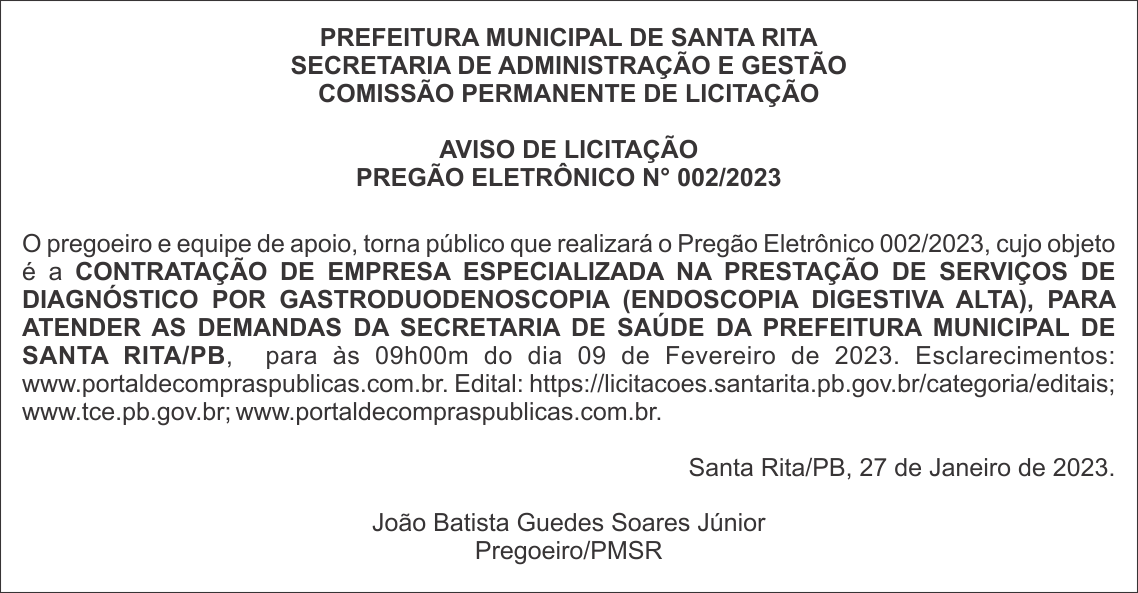 PREFEITURA MUNICIPAL DE SANTA RITA
SECRETARIA DE ADMINISTRAÇÃO E GESTÃO
COMISSÃO PERMANENTE DE LICITAÇÃO

AVISO DE LICITAÇÃO
PREGÃO ELETRÔNICO N° 002/2023

O pregoeiro e equipe de apoio, torna público que realizará o Pregão Eletrônico 002/2023, cujo objeto é a CONTRATAÇÃO DE EMPRESA ESPECIALIZADA NA PRESTAÇÃO DE SERVIÇOS DE DIAGNÓSTICO POR GASTRODUODENOSCOPIA (ENDOSCOPIA DIGESTIVA ALTA), PARA ATENDER AS DEMANDAS DA SECRETARIA DE SAÚDE DA PREFEITURA MUNICIPAL DE SANTA RITA/PB, para às 09h00m do dia 09 de Fevereiro de 2023. Esclarecimentos: www.portaldecompraspublicas.com.br. Edital: https://licitacoes.santarita.pb.gov.br/categoria/editais; www.tce.pb.gov.br; www.portaldecompraspublicas.com.br.

Santa Rita/PB, 27 de Janeiro de 2023.

João Batista Guedes Soares Júnior
Pregoeiro/PMSR